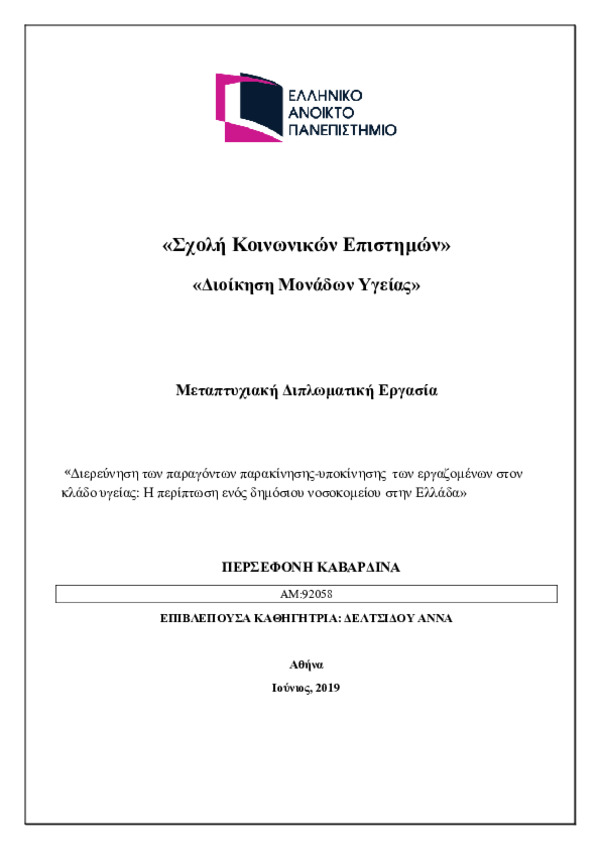 ΕΛΛΗΝΙΚΟ
ΑΝΟΙΚΤΟ
ΠΑΝΕΠΙΣΤΗΜΙΟ

«Σχολή Κοινωνικών Επιστημών»

«Διοίκηση Μονάδων Υγείας»

Μεταπτυχιακή Διπλωματική Εργασία

«Διερεύνηση των παραγόντων παρακίνησης-υποκίνησης των εργαζομένων στον κλάδο υγείας: Η περίπτωση ενός δημόσιου νοσοκομείου στην Ελλάδα»

ΠΕΡΣΕΦΟΝΗ ΚΑΒΑΡΔΙΝΑ

ΑΜ:92058

ΕΠΙΒΛΕΠΟΥΣΑ ΚΑΘΗΓΗΤΡΙΑ: ΔΕΛΤΣΙΔΟΥ ΑΝΝΑ

Αθήνα

Ιούνιος, 2019